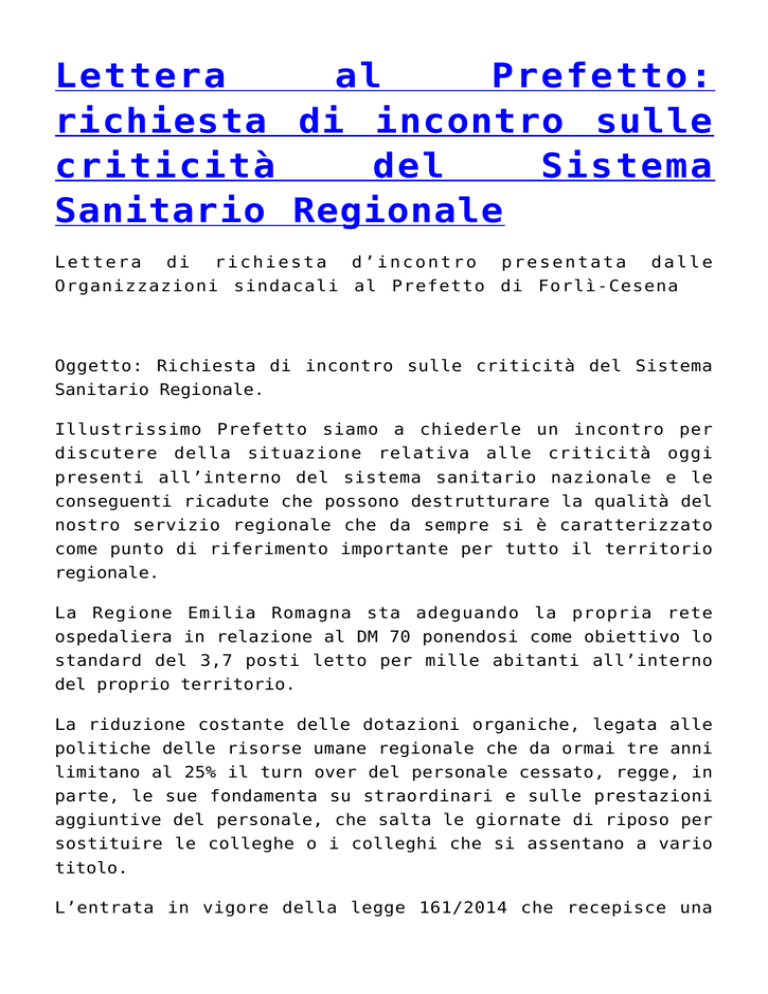 Lettera al Prefetto: richiesta di incontro sulle criticità del Sistema Sanitario Regionale

Lettera di richiesta d'incontro presentata dalle Organizzazioni sindacali al Prefetto di Forlì-Cesena

Oggetto: Richiesta di incontro sulle criticità del Sistema Sanitario Regionale.

Illustrissimo Prefetto siamo a chiederle un incontro per discutere della situazione relativa alle criticità oggi presenti all'interno del sistema sanitario nazionale e le conseguenti ricadute che possono destrutturare la qualità del nostro servizio regionale che da sempre si è caratterizzato come punto di riferimento importante per tutto il territorio regionale.

La Regione Emilia Romagna sta adeguando la propria rete ospedaliera in relazione al DM 70 ponendosi come obiettivo lo standard del 3,7 posti letto per mille abitanti all'interno del proprio territorio.

La riduzione costante delle dotazioni organiche, legata alle politiche delle risorse umane regionale che da ormai tre anni limitano al 25% il turn over del personale cessato, regge, in parte, le sue fondamenta su straordinari e sulle prestazioni aggiuntive del personale, che salta le giornate di riposo per sostituire le colleghe o i colleghi che si assentano a vario titolo.

L'entrata in vigore della legge 161/2014 che recepisce una